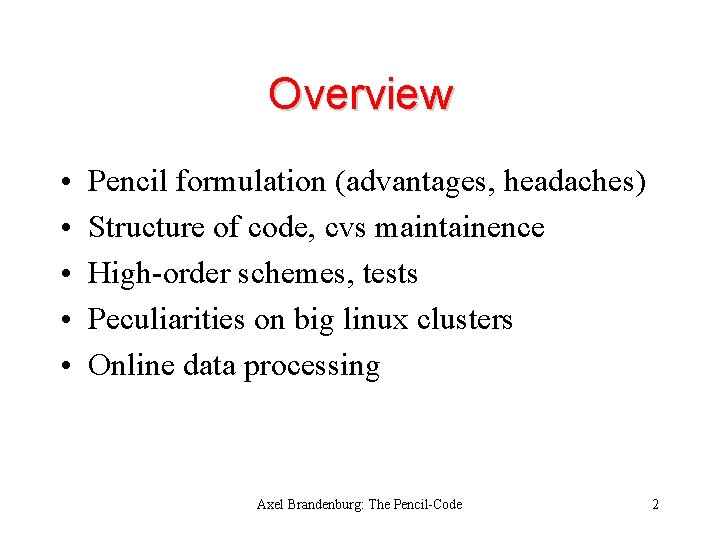 Overview

• Pencil formulation (advantages, headaches)
• Structure of code, cvs maintainence
• High-order schemes, tests
• Peculiarities on big linux clusters
• Online data processing

Axel Brandenburg: The Pencil-Code

2